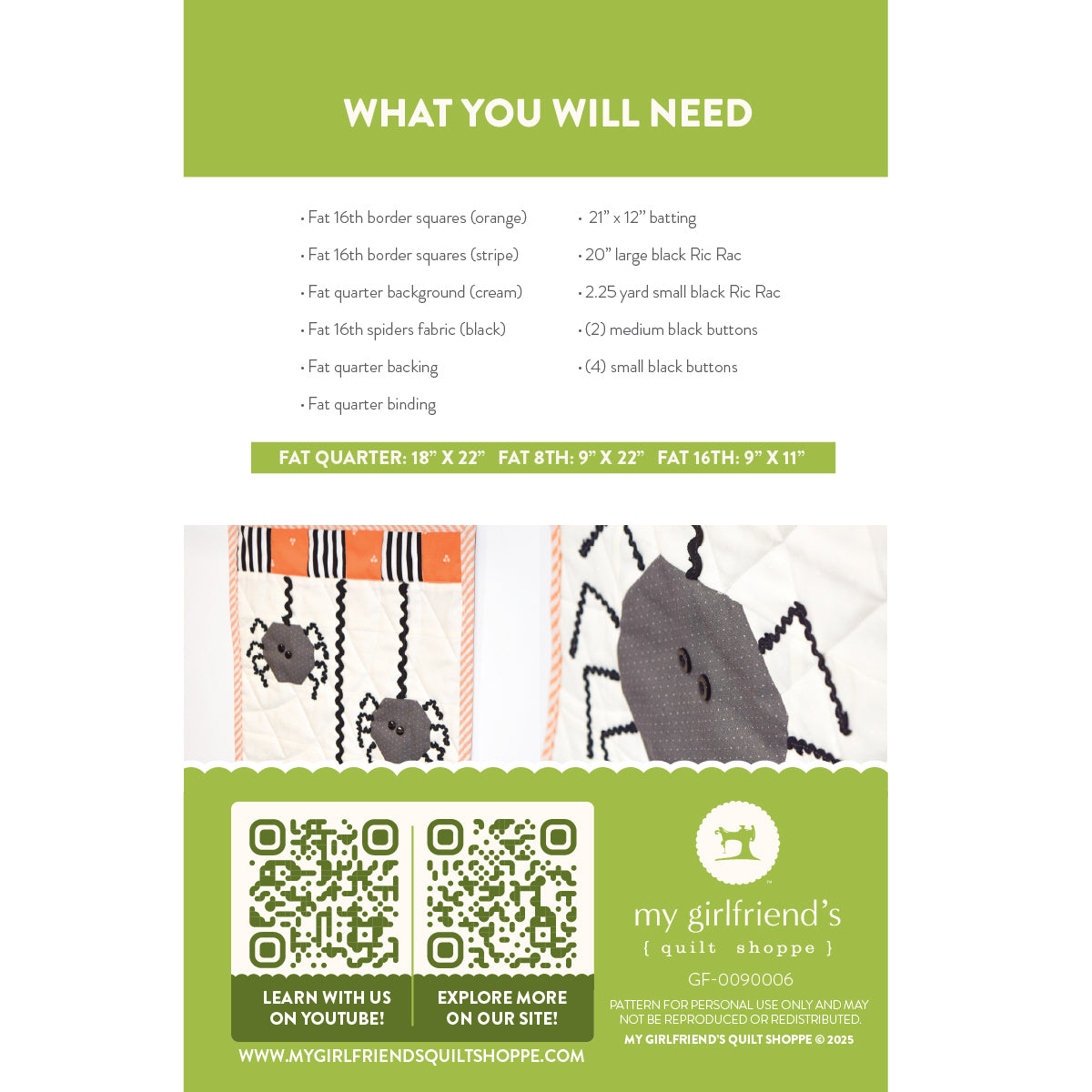 WHAT YOU WILL NEED

• Fat 16th border squares (orange)

• Fat 16th border squares (stripe)

• Fat quarter background (cream)

• Fat 16th spiders fabric (black)

• Fat quarter backing

• Fat quarter binding

• 21" x 12" batting

• 20" large black Ric Rac

• 2.25 yard small black Ric Rac

• (2) medium black buttons

• (4) small black buttons

FAT QUARTER: 18" X 22" FAT 8TH: 9" X 22" FAT 16TH: 9" X 11"

LEARN WITH US ON YOUTUBE!

EXPLORE MORE ON OUR SITE!

WWW.MYGIRLFRIENDSQUILTSHOPPE.COM

my girlfriend's
{ quilt shoppe }

GF-0090006

PATTERN FOR PERSONAL USE ONLY AND MAY NOT BE REPRODUCED OR REDISTRIBUTED.

MY GIRLFRIEND'S QUILT SHOPPE © 2025